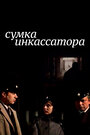 сумка
инкассатора